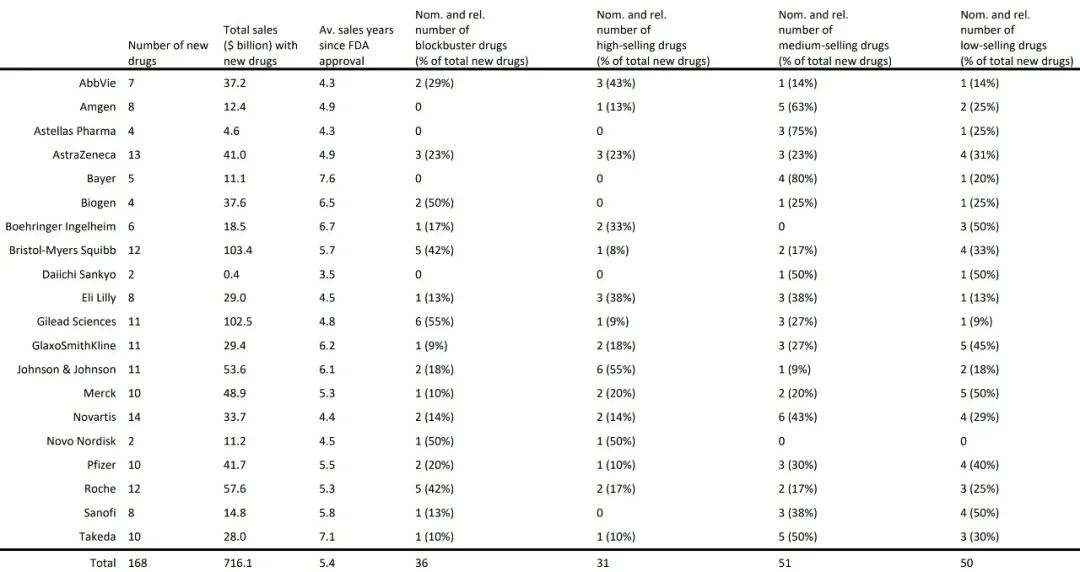 |  | Number of new drugs | Total sales ($ billion) with new drugs | Av. sales years since FDA approval | Nom. and rel. number of blockbuster drugs (% of total new drugs) | Nom. and rel. number of high-selling drugs (% of total new drugs) | Nom. and rel. number of medium-selling drugs (% of total new drugs) | Nom. and rel. number of low-selling drugs (% of total new drugs) |
|---|---|---|---|---|---|---|---|
| AbbVie | 7 | 37.2 | 4.3 | 2 (29%) | 3 (43%) | 1 (14%) | 1 (14%) |
| Amgen | 8 | 12.4 | 4.9 | 0 | 1 (13%) | 5 (63%) | 2 (25%) |
| Astellas Pharma | 4 | 4.6 | 4.3 | 0 | 0 | 3 (75%) | 1 (25%) |
| AstraZeneca | 13 | 41.0 | 4.9 | 3 (23%) | 3 (23%) | 3 (23%) | 4 (31%) |
| Bayer | 5 | 11.1 | 7.6 | 0 | 0 | 4 (80%) | 1 (20%) |
| Biogen | 4 | 37.6 | 6.5 | 2 (50%) | 0 | 1 (25%) | 1 (25%) |
| Boehringer Ingelheim | 6 | 18.5 | 6.7 | 1 (17%) | 2 (33%) | 0 | 3 (50%) |
| Bristol-Myers Squibb | 12 | 103.4 | 5.7 | 5 (42%) | 1 (8%) | 2 (17%) | 4 (33%) |
| Daiichi Sankyo | 2 | 0.4 | 3.5 | 0 | 0 | 1 (50%) | 1 (50%) |
| Eli Lilly | 8 | 29.0 | 4.5 | 1 (13%) | 3 (38%) | 3 (38%) | 1 (13%) |
| Gilead Sciences | 11 | 102.5 | 4.8 | 6 (55%) | 1 (9%) | 3 (27%) | 1 (9%) |
| GlaxoSmithKline | 11 | 29.4 | 6.2 | 1 (9%) | 2 (18%) | 3 (27%) | 5 (45%) |
| Johnson & Johnson | 11 | 53.6 | 6.1 | 2 (18%) | 6 (55%) | 1 (9%) | 2 (18%) |
| Merck | 10 | 48.9 | 5.3 | 1 (10%) | 2 (20%) | 2 (20%) | 5 (50%) |
| Novartis | 14 | 33.7 | 4.4 | 2 (14%) | 2 (14%) | 6 (43%) | 4 (29%) |
| Novo Nordisk | 2 | 11.2 | 4.5 | 1 (50%) | 1 (50%) | 0 | 0 |
| Pfizer | 10 | 41.7 | 5.5 | 2 (20%) | 1 (10%) | 3 (30%) | 4 (40%) |
| Roche | 12 | 57.6 | 5.3 | 5 (42%) | 2 (17%) | 2 (17%) | 3 (25%) |
| Sanofi | 8 | 14.8 | 5.8 | 1 (13%) | 0 | 3 (38%) | 4 (50%) |
| Takeda | 10 | 28.0 | 7.1 | 1 (10%) | 1 (10%) | 5 (50%) | 3 (30%) |
| Total | 168 | 716.1 | 5.4 | 36 | 31 | 51 | 50 |